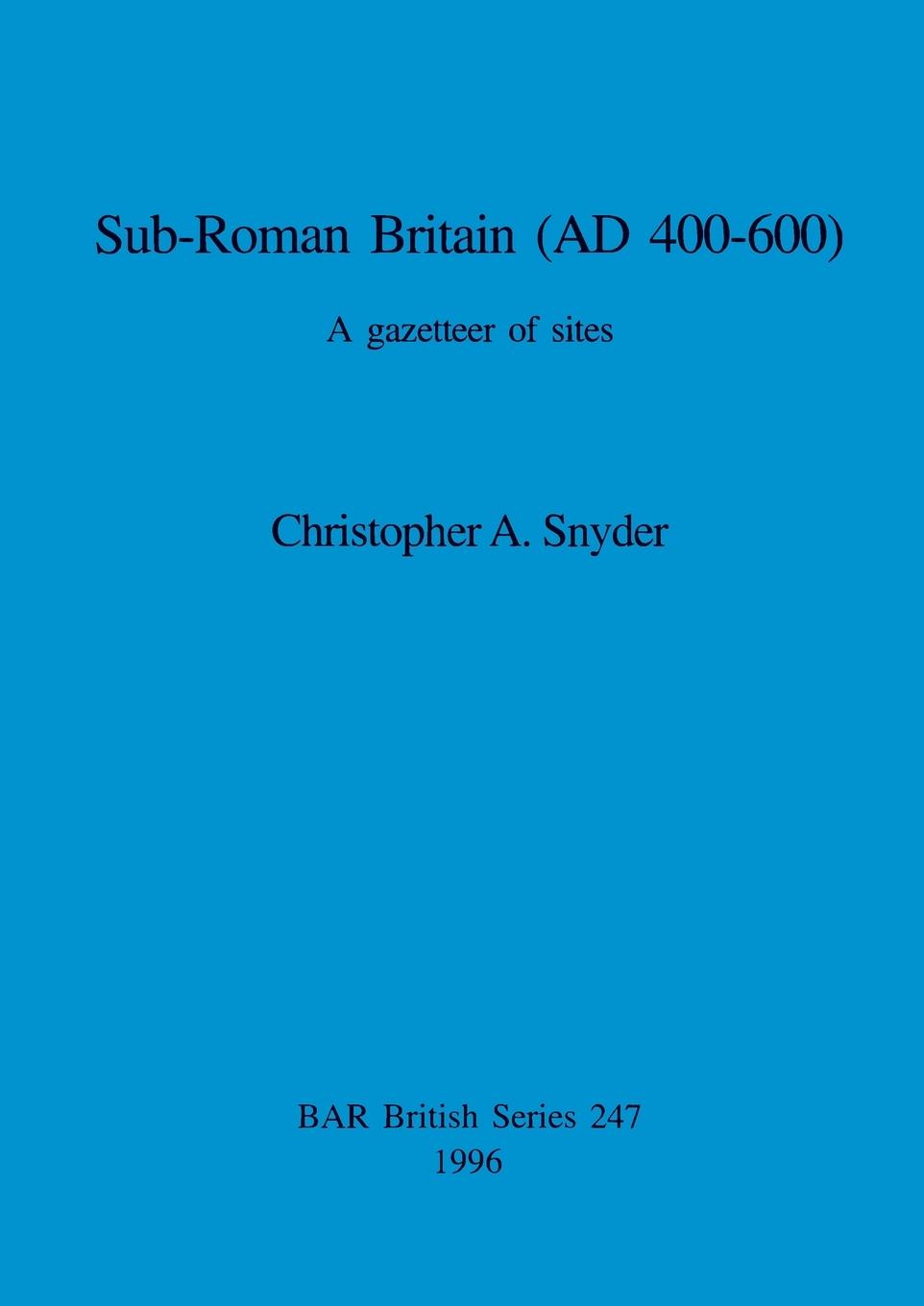 Sub-Roman Britain (AD 400-600)

A gazetteer of sites

Christopher A. Snyder

BAR British Series 247
1996